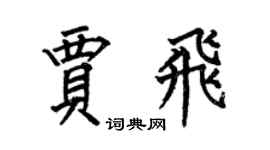 賈飛

词典网